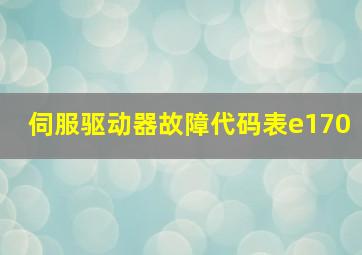 伺服驱动器故障代码表e170